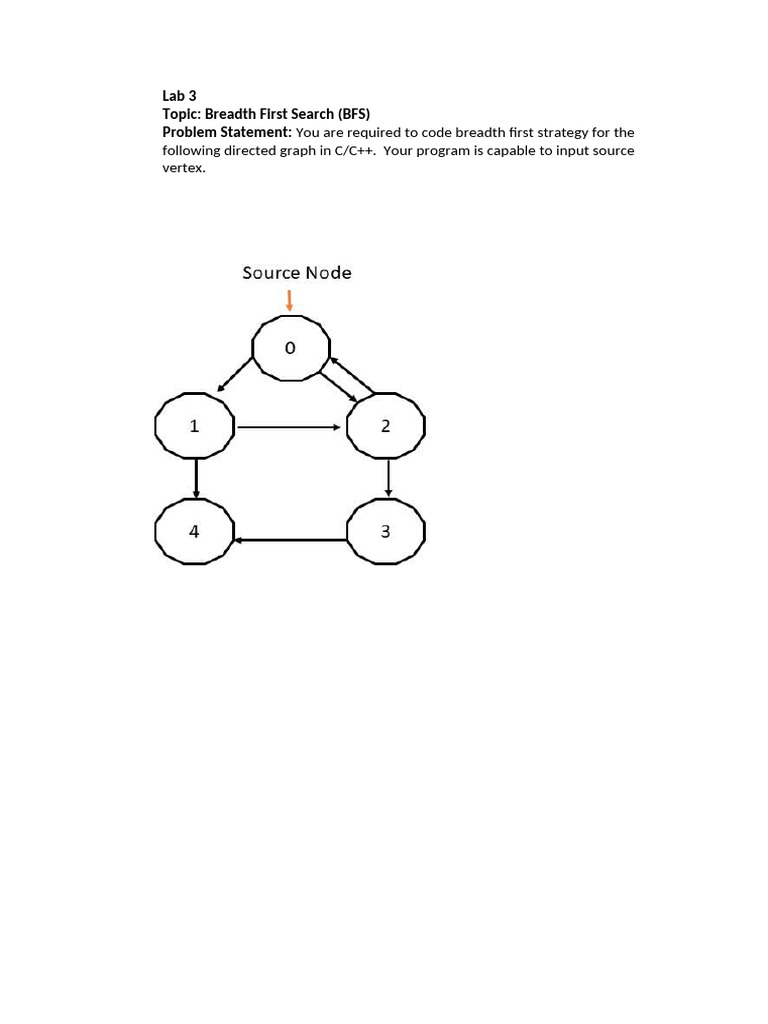 Lab 3
Topic: Breadth First Search (BFS)
Problem Statement: You are required to code breadth first strategy for the following directed graph in C/C++. Your program is capable to input source vertex.

Source Node

0

1

2

4

3